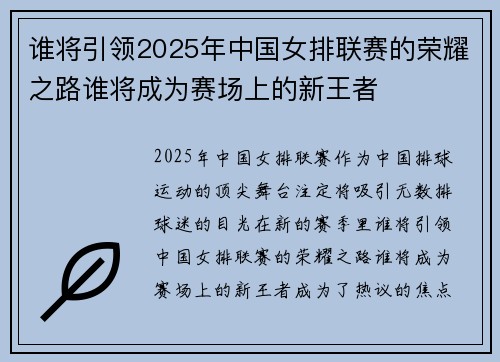 谁将引领2025年中国女排联赛的荣耀之路谁将成为赛场上的新王者

2025年中国女排联赛作为中国排球运动的顶尖舞台注定将吸引无数排球迷的目光在新的赛季里谁将引领中国女排联赛的荣耀之路谁将成为赛场上的新王者成为了热议的焦点